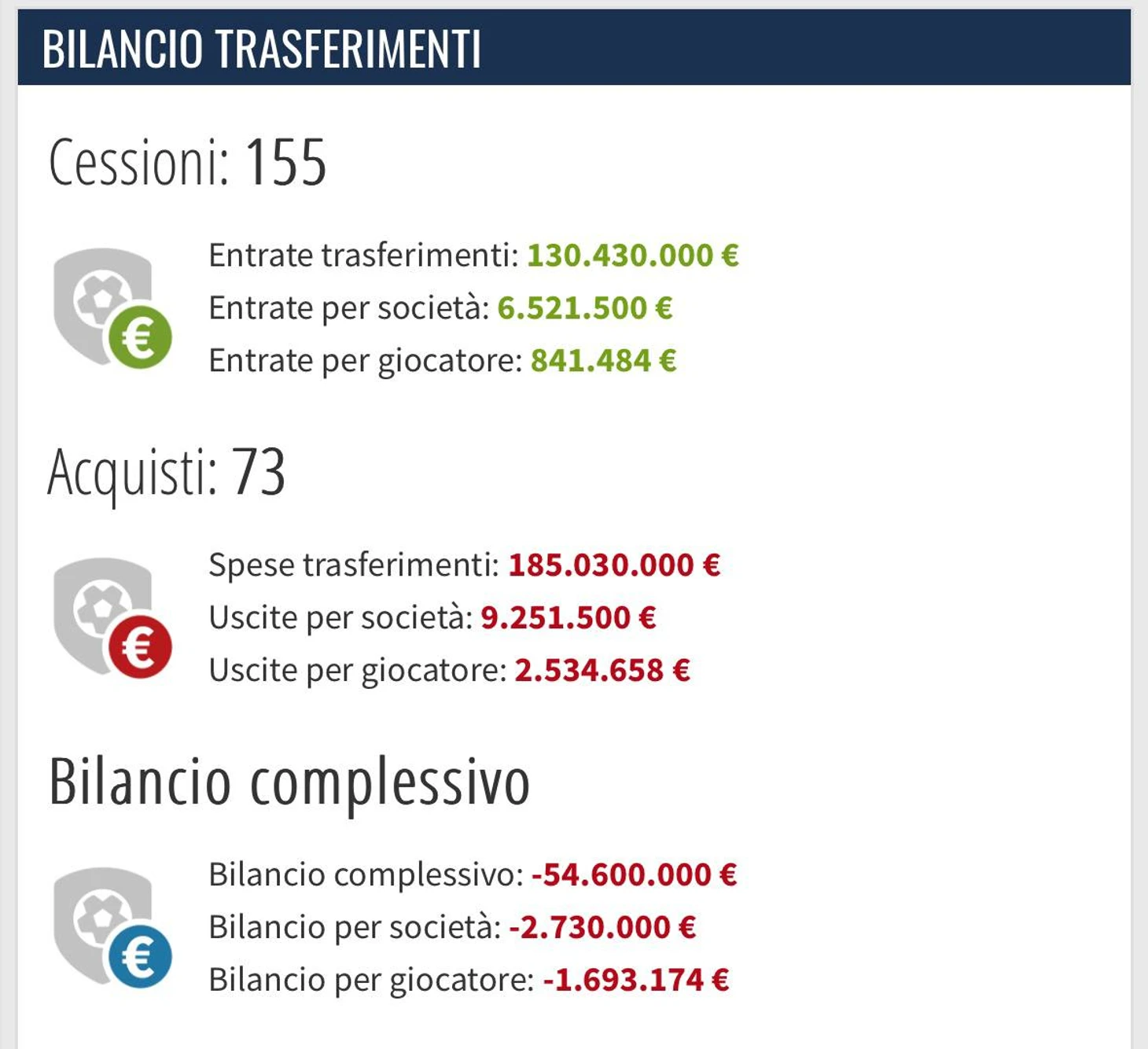 BILANCIO TRASFERIMENTI

Cessioni: 155

Entrate trasferimenti: 130.430.000 €
Entrate per società: 6.521.500 €
Entrate per giocatore: 841.484 €

Acquisti: 73

Spese trasferimenti: 185.030.000 €
Uscite per società: 9.251.500 €
Uscite per giocatore: 2.534.658 €

Bilancio complessivo

Bilancio complessivo: -54.600.000 €
Bilancio per società: -2.730.000 €
Bilancio per giocatore: -1.693.174 €